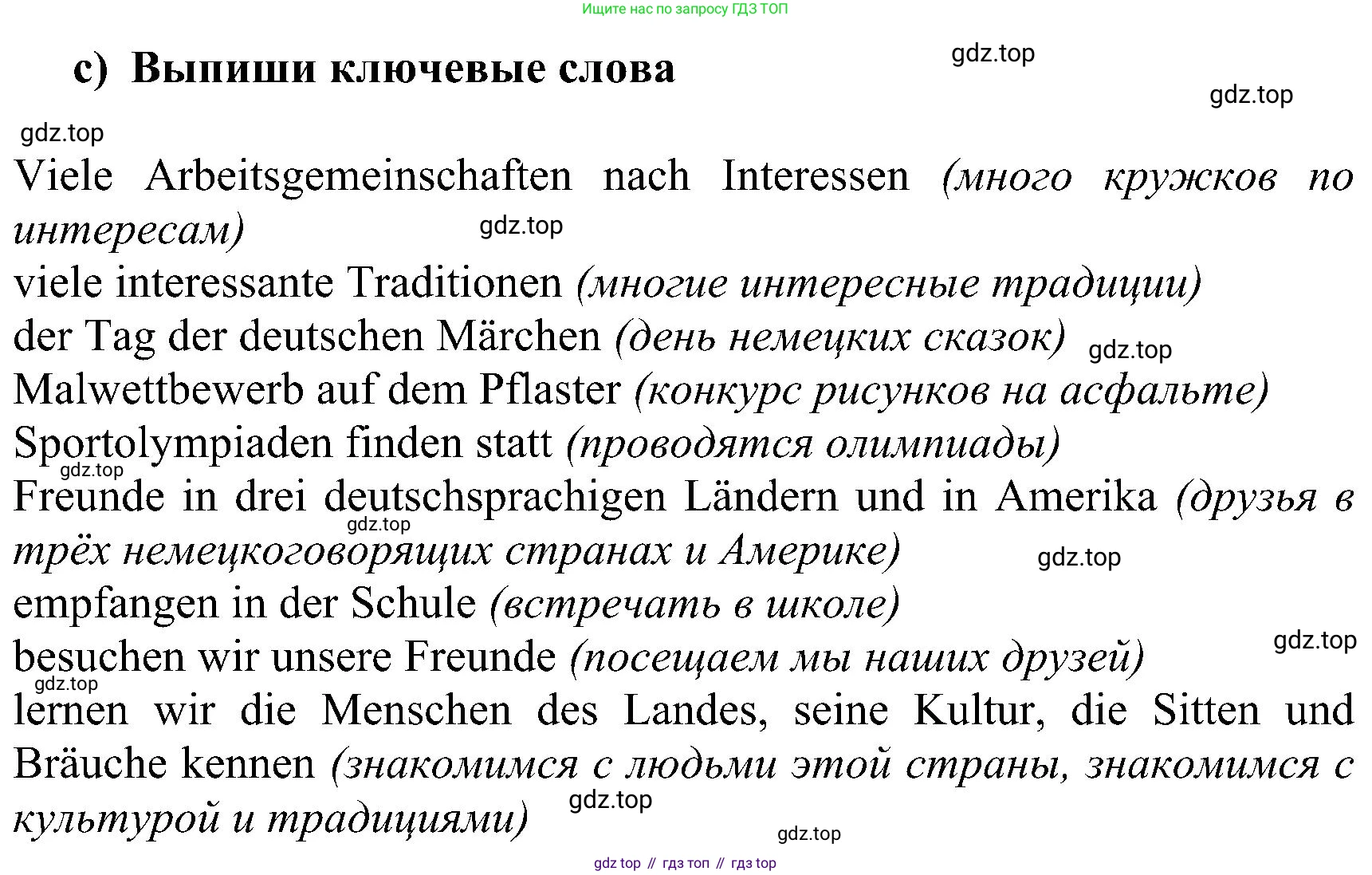 Ищите нас по запросу ГДЗ ТОП

c) Выпиши ключевые слова

gdz.top

gdz.top

gdz.top

Viele Arbeitsgemeinschaften nach Interessen (много кружков по интересам)

gdz.top

viele interessante Traditionen (многие интересные традиции)

der Tag der deutschen Märchen (день немецких сказок)

gdz.top

Malwettbewerb auf dem Pflaster (конкурс рисунков на асфальте)

Sportolympiaden finden statt (проводятся олимпиады)

gdz.top

Freunde in drei deutschsprachigen Ländern und in Amerika (друзья в трёх немецкоговорящих странах и Америке)

gdz.top

gdz.top

empfangen in der Schule (встречать в школе)

gdz.top

besuchen wir unsere Freunde (посещаем мы наших друзей)

gdz.top

lernen wir die Menschen des Landes, seine Kultur, die Sitten und Bräuche kennen (знакомимся с людьми этой страны, знакомимся с культурой и традициями)

gdz.top

gdz.top

gdz top // гдз топ // гдз top